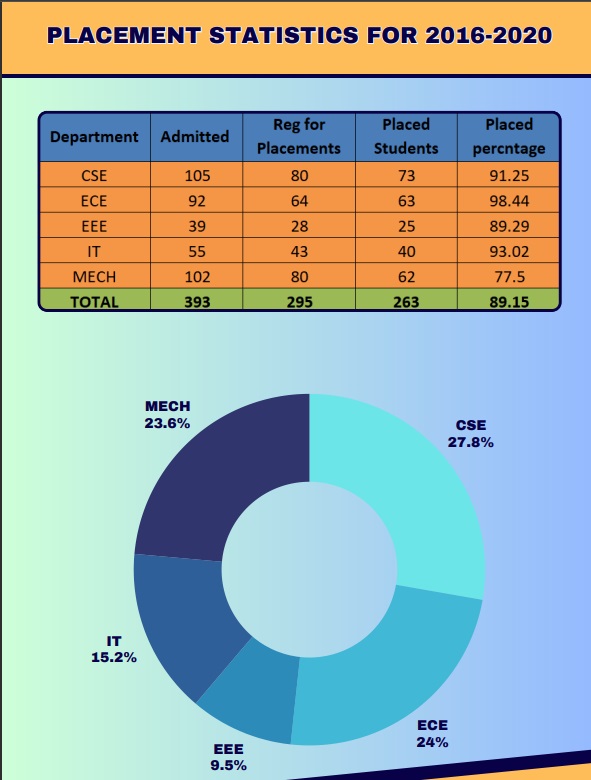 PLACEMENT STATISTICS FOR 2016-2020

| Department | Admitted | Reg for Placements | Placed Students | Placed percntage |
|---|---|---|---|---|
| CSE | 105 | 80 | 73 | 91.25 |
| ECE | 92 | 64 | 63 | 98.44 |
| EEE | 39 | 28 | 25 | 89.29 |
| IT | 55 | 43 | 40 | 93.02 |
| MECH | 102 | 80 | 62 | 77.5 |
| TOTAL | 393 | 295 | 263 | 89.15 |

MECH 23.6%
CSE 27.8%
IT 15.2%
ECE 24%
EEE 9.5%